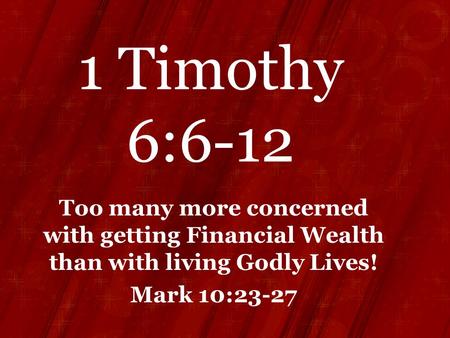 1 Timothy 6:6-12

Too many more concerned with getting Financial Wealth than with living Godly Lives!

Mark 10:23-27